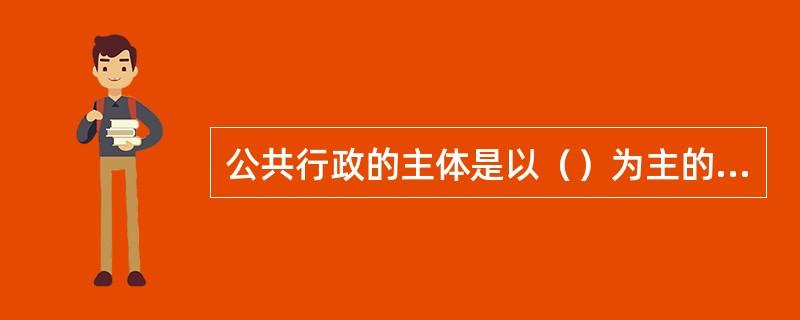 公共行政的主体是以（）为主的...